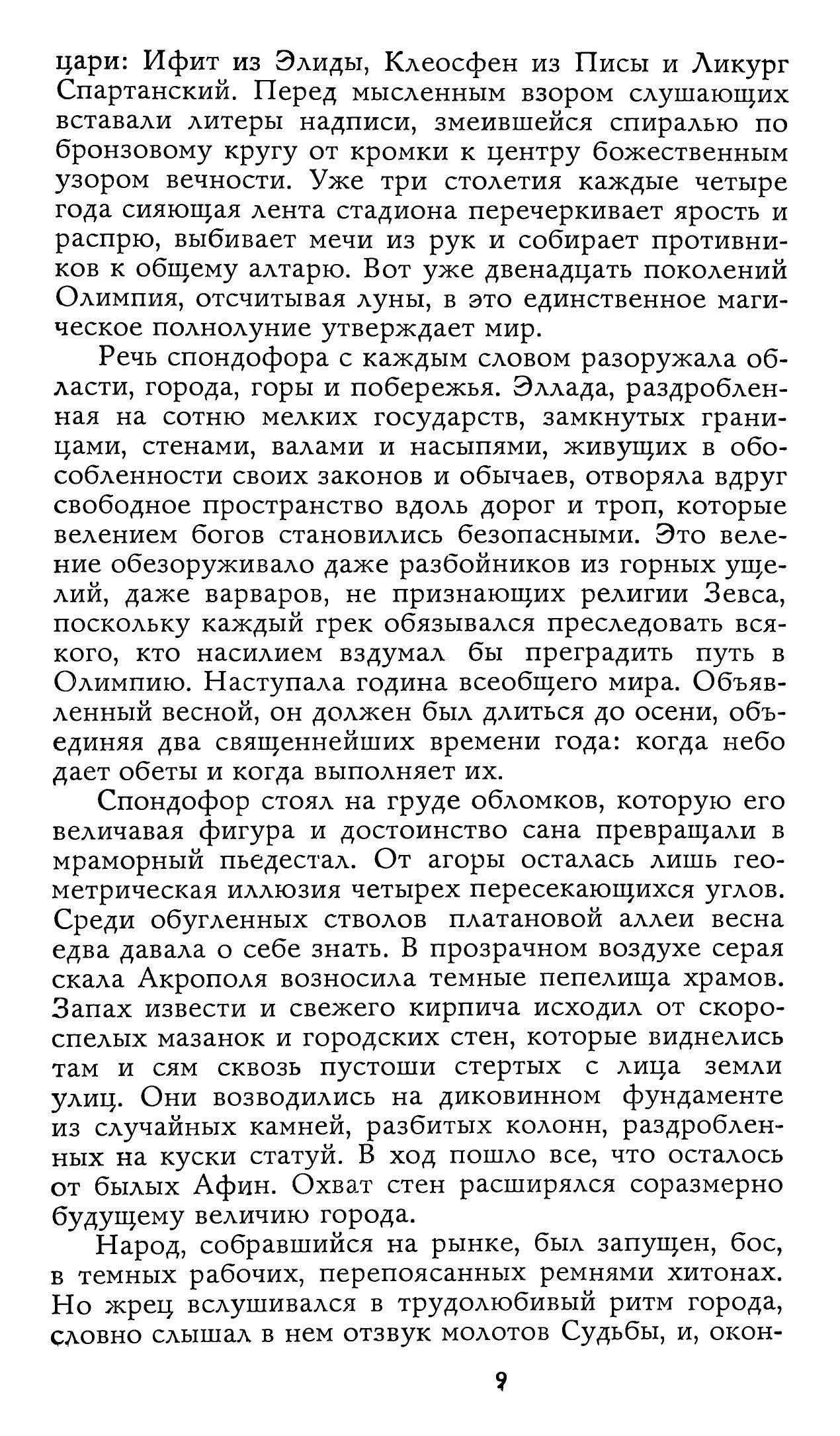 цари: Ифит из Элиды, Клеосфен из Писы и Ликург Спартанский. Перед мысленным взором слушающих вставали литеры надписи, змеившейся спиралью по бронзовому кругу от кромки к центру божественным узором вечности. Уже три столетия каждые четыре года сияющая лента стадиона перечеркивает ярость и распрю, выбивает мечи из рук и собирает противников к общему алтарю. Вот уже двенадцать поколений Олимпия, отсчитывая луны, в это единственное магическое полнолуние утверждает мир.

Речь спондофора с каждым словом разоружала области, города, горы и побережья. Эллада, раздробленная на сотню мелких государств, замкнутых границами, стенами, валами и насыпями, живущих в обособленности своих законов и обычаев, отворяла вдруг свободное пространство вдоль дорог и троп, которые велением богов становились безопасными. Это веление обезоруживало даже разбойников из горных ущелий, даже варваров, не признающих религии Зевса, поскольку каждый грек обязывался преследовать всякого, кто насилием вздумал бы преградить путь в Олимпию. Наступала година всеобщего мира. Объявленный весной, он должен был длиться до осени, объединяя два священнейших времени года: когда небо дает обеты и когда выполняет их.

Спондофор стоял на груде обломков, которую его величавая фигура и достоинство сана превращали в мраморный пьедестал. От агоры осталась лишь геометрическая иллюзия четырех пересекающихся углов. Среди обугленных стволов платановой аллеи весна едва давала о себе знать. В прозрачном воздухе серая скала Акрополя возносила темные пепелища храмов. Запах извести и свежего кирпича исходил от скороспелых мазанок и городских стен, которые виднелись там и сям сквозь пустоши стертых с лица земли улиц. Они возводились на диковинном фундаменте из случайных камней, разбитых колонн, раздробленных на куски статуй. В ход пошло все, что осталось от былых Афин. Охват стен расширялся соразмерно будущему величию города.

Народ, собравшийся на рынке, был запущен, бос, в темных рабочих, перепоясанных ремнями хитонах. Но жрец вслушивался в трудолюбивый ритм города, словно слышал в нем отзвук молотов Судьбы, и, окон-

9